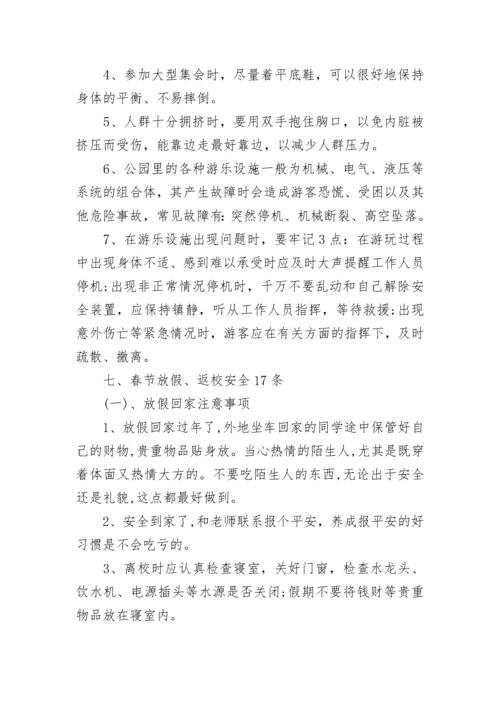 4、参加大型集会时，尽量着平底鞋，可以很好地保持身体的平衡、不易摔倒。

5、人群十分拥挤时，要用双手抱住胸口，以免内脏被挤压而受伤，能靠边走最好靠边，以减少人群压力。

6、公园里的各种游乐设施一般为机械、电气、液压等系统的组合体，其产生故障时会造成游客恐慌、受困以及其他危险事故，常见故障有:突然停机、机械断裂、高空坠落。

7、在游乐设施出现问题时，要牢记3点：在游玩过程中出现身体不适、感到难以承受时应及时大声提醒工作人员停机;出现非正常情况停机时，千万不要乱动和自己解除安全装置，应保持镇静，听从工作人员指挥，等待救援;出现意外伤亡等紧急情况时，游客应在有关方面的指挥下，及时疏散、撤离。

七、春节放假、返校安全17条

(一)、放假回家注意事项

1、放假回家过年了,外地坐车回家的同学途中保管好自己的财物,贵重物品贴身放。当心热情的陌生人,尤其是既穿着体面又热情大方的。不要吃陌生人的东西,无论出于安全还是礼貌,这点都最好做到。

2、安全到家了,和老师联系报个平安，养成报平安的好习惯是不会吃亏的。

3、离校时应认真检查寝室，关好门窗，检查水龙头、饮水机、电源插头等水源是否关闭;假期不要将钱财等贵重物品放在寝室内。